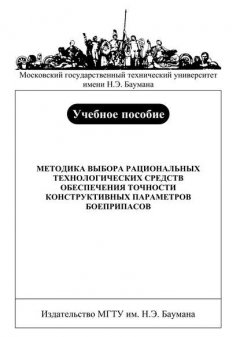 Московский государственный технический университет имени Н.Э. Баумана

Учебное пособие

МЕТОДИКА ВЫБОРА РАЦИОНАЛЬНЫХ ТЕХНОЛОГИЧЕСКИХ СРЕДСТВ ОБЕСПЕЧЕНИЯ ТОЧНОСТИ КОНСТРУКТИВНЫХ ПАРАМЕТРОВ БОЕПРИПАСОВ

Издательство МГТУ им. Н.Э. Баумана